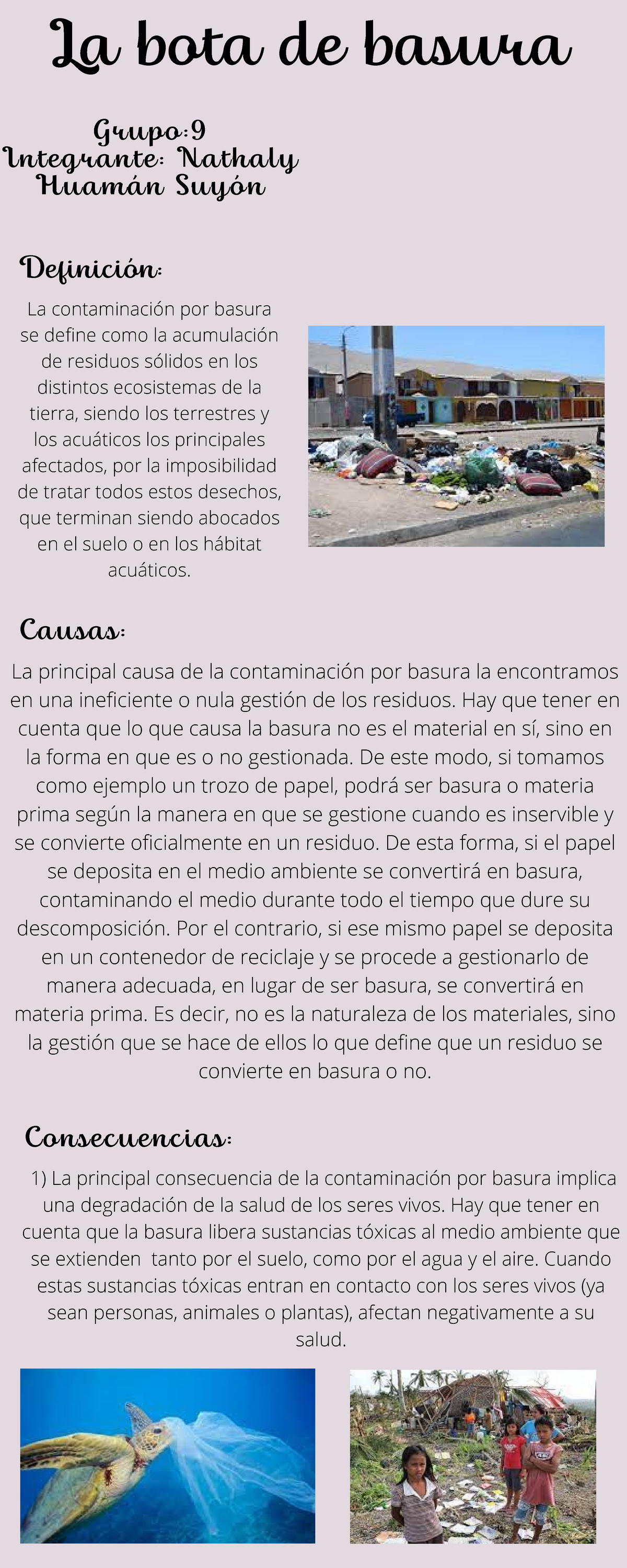 La bota de basura

Grupo:9
Integrante: Nathaly Huamán Suyón

Definición:

La contaminación por basura se define como la acumulación de residuos sólidos en los distintos ecosistemas de la tierra, siendo los terrestres y los acuáticos los principales afectados, por la imposibilidad de tratar todos estos desechos, que terminan siendo abocados en el suelo o en los hábitat acuáticos.

Causas:

La principal causa de la contaminación por basura la encontramos en una ineficiente o nula gestión de los residuos. Hay que tener en cuenta que lo que causa la basura no es el material en sí, sino en la forma en que es o no gestionada. De este modo, si tomamos como ejemplo un trozo de papel, podrá ser basura o materia prima según la manera en que se gestione cuando es inservible y se convierte oficialmente en un residuo. De esta forma, si el papel se deposita en el medio ambiente se convertirá en basura, contaminando el medio durante todo el tiempo que dure su descomposición. Por el contrario, si ese mismo papel se deposita en un contenedor de reciclaje y se procede a gestionarlo de manera adecuada, en lugar de ser basura, se convertirá en materia prima. Es decir, no es la naturaleza de los materiales, sino la gestión que se hace de ellos lo que define que un residuo se convierte en basura o no.

Consecuencias:

1) La principal consecuencia de la contaminación por basura implica una degradación de la salud de los seres vivos. Hay que tener en cuenta que la basura libera sustancias tóxicas al medio ambiente que se extienden tanto por el suelo, como por el agua y el aire. Cuando estas sustancias tóxicas entran en contacto con los seres vivos (ya sean personas, animales o plantas), afectan negativamente a su salud.